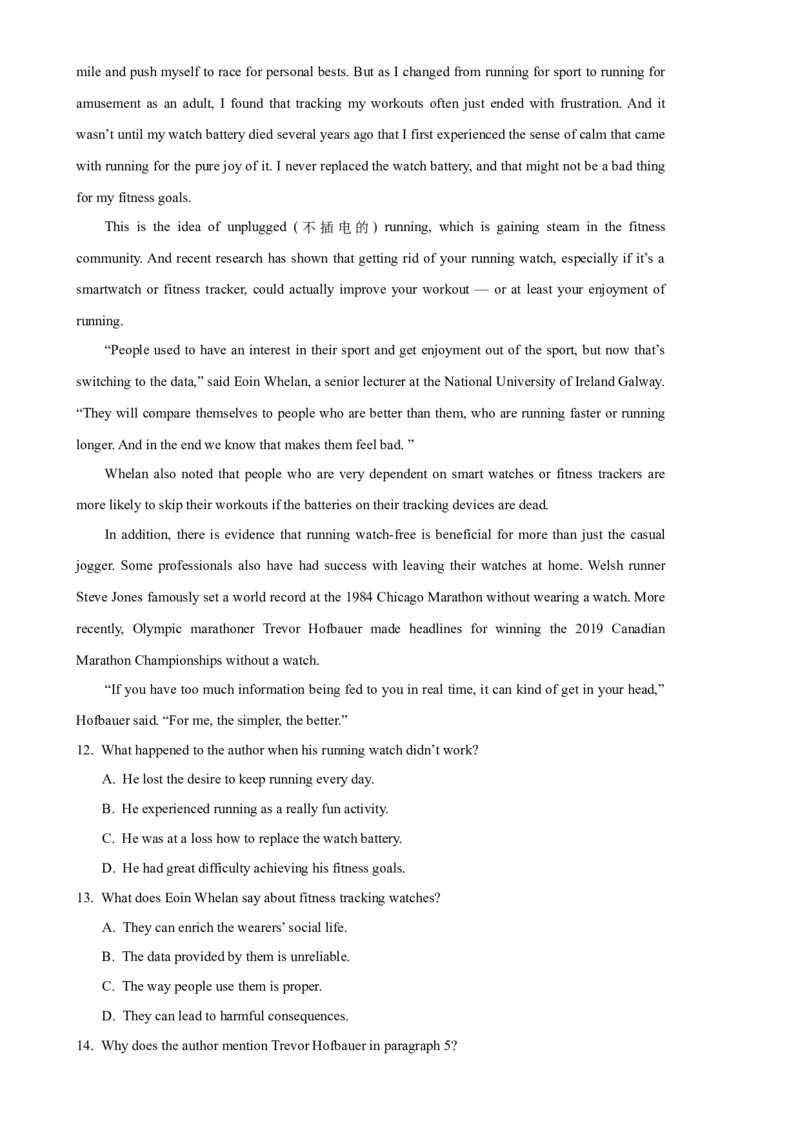 mile and push myself to race for personal bests. But as I changed from running for sport to running for amusement as an adult, I found that tracking my workouts often just ended with frustration. And it wasn't until my watch battery died several years ago that I first experienced the sense of calm that came with running for the pure joy of it. I never replaced the watch battery, and that might not be a bad thing for my fitness goals.

This is the idea of unplugged (不插电的) running, which is gaining steam in the fitness community. And recent research has shown that getting rid of your running watch, especially if it's a smartwatch or fitness tracker, could actually improve your workout — or at least your enjoyment of running.

"People used to have an interest in their sport and get enjoyment out of the sport, but now that's switching to the data," said Eoin Whelan, a senior lecturer at the National University of Ireland Galway. "They will compare themselves to people who are better than them, who are running faster or running longer. And in the end we know that makes them feel bad. "

Whelan also noted that people who are very dependent on smart watches or fitness trackers are more likely to skip their workouts if the batteries on their tracking devices are dead.

In addition, there is evidence that running watch-free is beneficial for more than just the casual jogger. Some professionals also have had success with leaving their watches at home. Welsh runner Steve Jones famously set a world record at the 1984 Chicago Marathon without wearing a watch. More recently, Olympic marathoner Trevor Hofbauer made headlines for winning the 2019 Canadian Marathon Championships without a watch.

"If you have too much information being fed to you in real time, it can kind of get in your head," Hofbauer said. "For me, the simpler, the better."

12. What happened to the author when his running watch didn't work?

A. He lost the desire to keep running every day.

B. He experienced running as a really fun activity.

C. He was at a loss how to replace the watch battery.

D. He had great difficulty achieving his fitness goals.

13. What does Eoin Whelan say about fitness tracking watches?

A. They can enrich the wearers' social life.

B. The data provided by them is unreliable.

C. The way people use them is proper.

D. They can lead to harmful consequences.

14. Why does the author mention Trevor Hofbauer in paragraph 5?